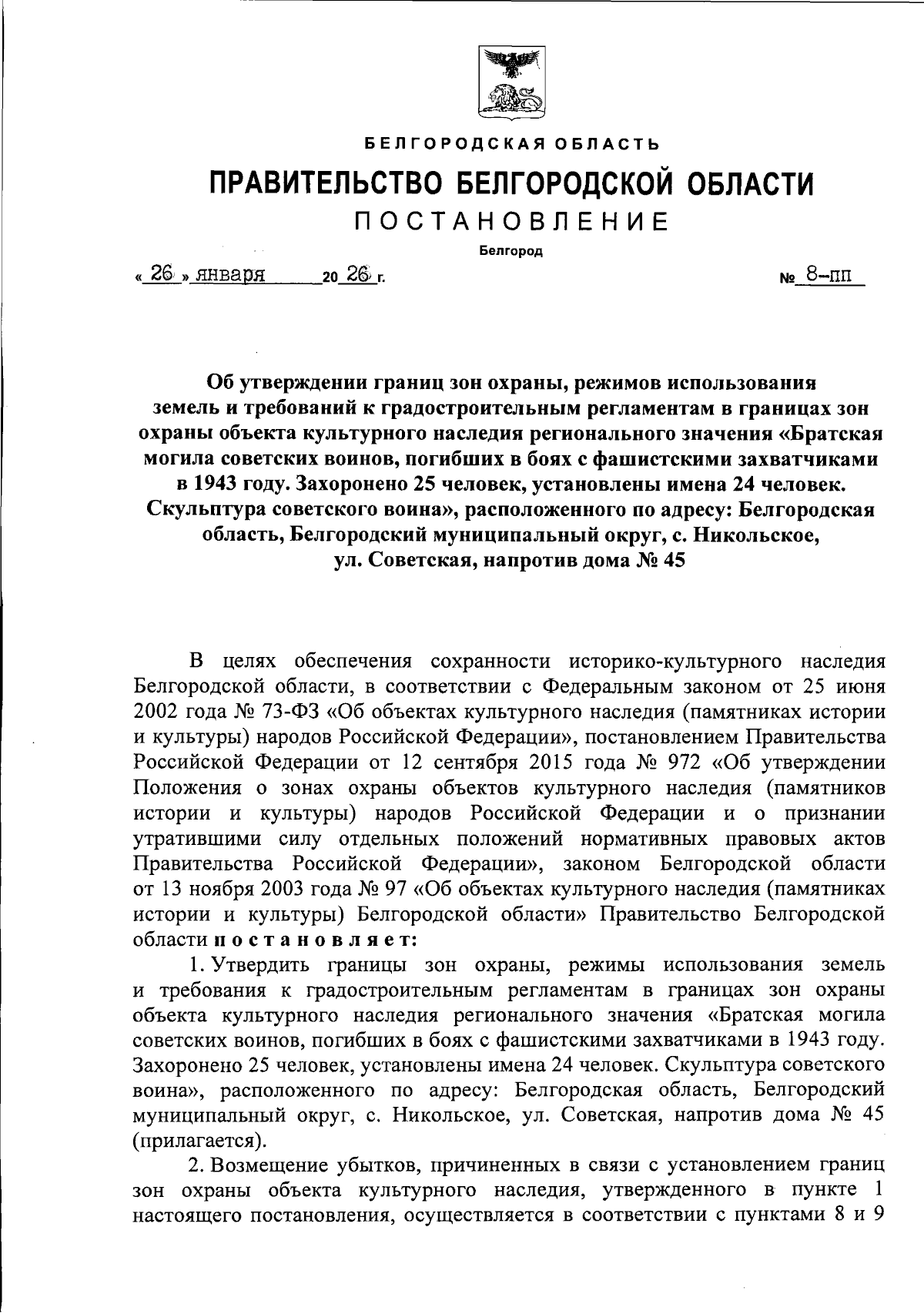 БЕЛГОРОДСКАЯ ОБЛАСТЬ

ПРАВИТЕЛЬСТВО БЕЛГОРОДСКОЙ ОБЛАСТИ

ПОСТАНОВЛЕНИЕ

Белгород

« 26 » января 20 26 г.

№ 8-пп

Об утверждении границ зон охраны, режимов использования земель и требований к градостроительным регламентам в границах зон охраны объекта культурного наследия регионального значения «Братская могила советских воинов, погибших в боях с фашистскими захватчиками в 1943 году. Захоронено 25 человек, установлены имена 24 человек. Скульптура советского воина», расположенного по адресу: Белгородская область, Белгородский муниципальный округ, с. Никольское, ул. Советская, напротив дома № 45

В целях обеспечения сохранности историко-культурного наследия Белгородской области, в соответствии с Федеральным законом от 25 июня 2002 года № 73-ФЗ «Об объектах культурного наследия (памятниках истории и культуры) народов Российской Федерации», постановлением Правительства Российской Федерации от 12 сентября 2015 года № 972 «Об утверждении Положения о зонах охраны объектов культурного наследия (памятников истории и культуры) народов Российской Федерации и о признании утратившими силу отдельных положений нормативных правовых актов Правительства Российской Федерации», законом Белгородской области от 13 ноября 2003 года № 97 «Об объектах культурного наследия (памятниках истории и культуры) Белгородской области» Правительство Белгородской области постановляет:

1. Утвердить границы зон охраны, режимы использования земель и требования к градостроительным регламентам в границах зон охраны объекта культурного наследия регионального значения «Братская могила советских воинов, погибших в боях с фашистскими захватчиками в 1943 году. Захоронено 25 человек, установлены имена 24 человек. Скульптура советского воина», расположенного по адресу: Белгородская область, Белгородский муниципальный округ, с. Никольское, ул. Советская, напротив дома № 45 (прилагается).

2. Возмещение убытков, причиненных в связи с установлением границ зон охраны объекта культурного наследия, утвержденного в пункте 1 настоящего постановления, осуществляется в соответствии с пунктами 8 и 9